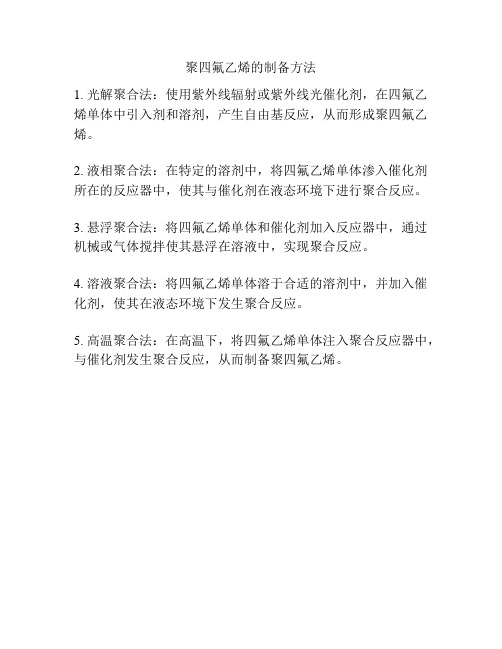 聚四氟乙烯的制备方法

1. 光解聚合法：使用紫外线辐射或紫外线光催化剂，在四氟乙烯单体中引入剂和溶剂，产生自由基反应，从而形成聚四氟乙烯。

2. 液相聚合法：在特定的溶剂中，将四氟乙烯单体渗入催化剂所在的反应器中，使其与催化剂在液态环境下进行聚合反应。

3. 悬浮聚合法：将四氟乙烯单体和催化剂加入反应器中，通过机械或气体搅拌使其悬浮在溶液中，实现聚合反应。

4. 溶液聚合法：将四氟乙烯单体溶于合适的溶剂中，并加入催化剂，使其在液态环境下发生聚合反应。

5. 高温聚合法：在高温下，将四氟乙烯单体注入聚合反应器中，与催化剂发生聚合反应，从而制备聚四氟乙烯。